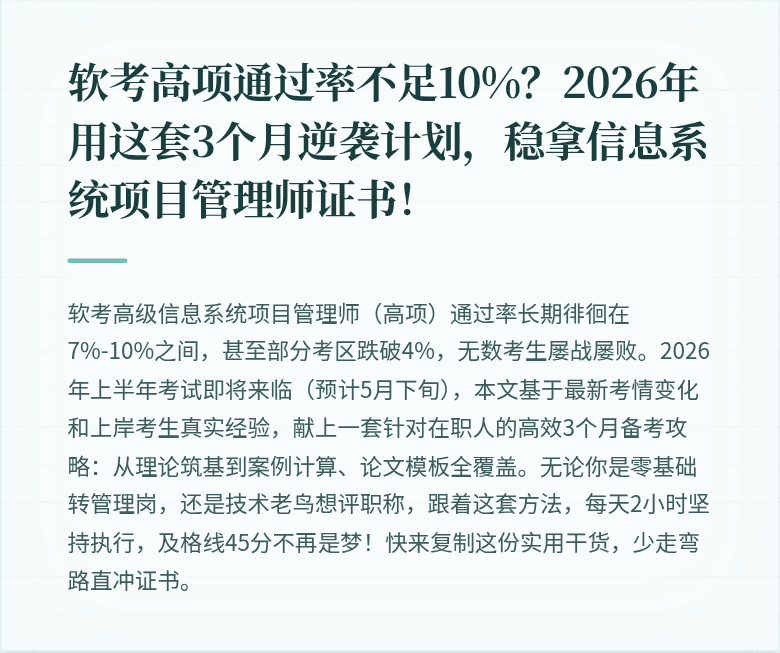 软考高项通过率不足10%？2026年用这套3个月逆袭计划，稳拿信息系统项目管理师证书！

软考高级信息系统项目管理师（高项）通过率长期徘徊在7%-10%之间，甚至部分考区跌破4%，无数考生屡战屡败。2026年上半年考试即将来临（预计5月下旬），本文基于最新考情变化和上岸考生真实经验，献上一套针对在职人的高效3个月备考攻略：从理论筑基到案例计算、论文模板全覆盖。无论你是零基础转管理岗，还是技术老鸟想评职称，跟着这套方法，每天2小时坚持执行，及格线45分不再是梦！快来复制这份实用干货，少走弯路直冲证书。